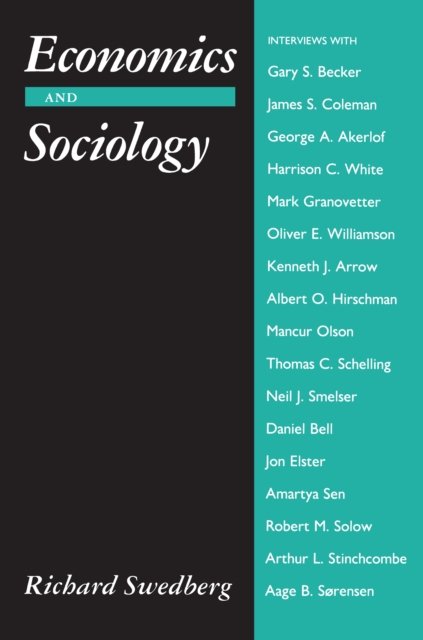 Economics

AND

Sociology

Richard Swedberg

INTERVIEWS WITH

Gary S. Becker

James S. Coleman

George A. Akerlof

Harrison C. White

Mark Granovetter

Oliver E. Williamson

Kenneth J. Arrow

Albert O. Hirschman

Mancur Olson

Thomas C. Schelling

Neil J. Smelser

Daniel Bell

Jon Elster

Amartya Sen

Robert M. Solow

Arthur L. Stinchcombe

Aage B. Sørensen